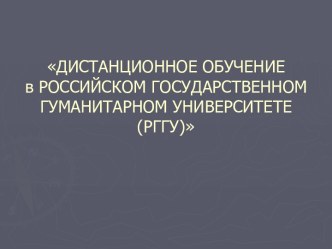 «ДИСТАНЦИОННОЕ ОБУЧЕНИЕ в РОССИЙСКОМ ГОСУДАРСТВЕННОМ ГУМАНИТАРНОМ УНИВЕРСИТЕТЕ (РГГУ)»